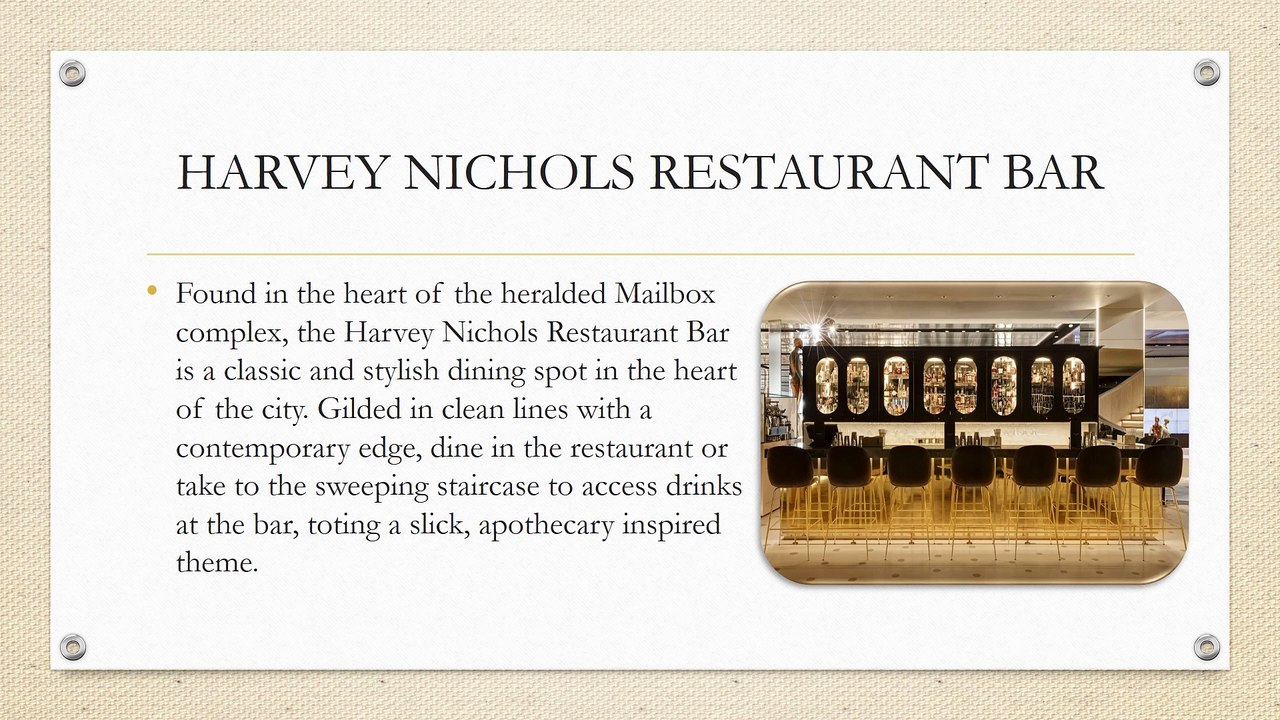 HARVEY NICHOLS RESTAURANT BAR

• Found in the heart of the heralded Mailbox complex, the Harvey Nichols Restaurant Bar is a classic and stylish dining spot in the heart of the city. Gilded in clean lines with a contemporary edge, dine in the restaurant or take to the sweeping staircase to access drinks at the bar, toting a slick, apothecary inspired theme.